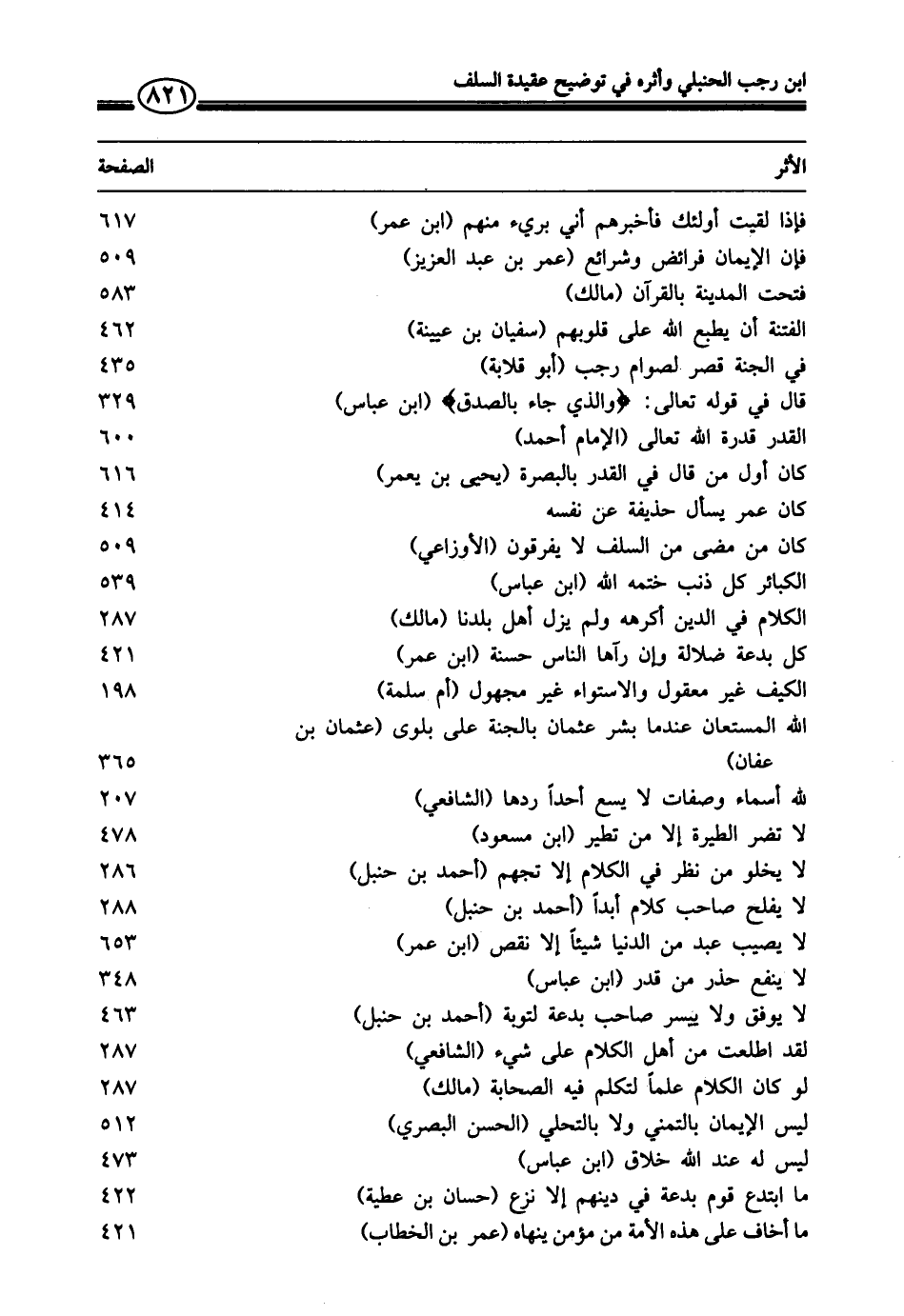 ابن رجب الحنبلي وأثره في توضيح عقيدة السلف ٨٢١

| الأثر | الصفحة |
|---|---|
| فإذا لقيت أولئك فأخبرهم أني بريء منهم (ابن عمر) | ٦١٧ |
| فإن الإيمان فرائض وشرائع (عمر بن عبد العزيز) | ٥٠٩ |
| فتحت المدينة بالقرآن (مالك) | ٥٨٣ |
| الفتنة أن يطبع الله على قلوبهم (سفيان بن عيينة) | ٤٦٢ |
| في الجنة قصر لصوام رجب (أبو قلابة) | ٤٣٥ |
| قال في قوله تعالى: ﴿والذي جاء بالصدق﴾ (ابن عباس) | ٣٢٩ |
| القدر قدرة الله تعالى (الإمام أحمد) | ٦٠٠ |
| كان أول من قال في القدر بالبصرة (يحيى بن يعمر) | ٦١٦ |
| كان عمر يسأل حذيفة عن نفسه | ٤١٤ |
| كان من مضى من السلف لا يفرقون (الأوزاعي) | ٥٠٩ |
| الكبائر كل ذنب ختمه الله (ابن عباس) | ٥٣٩ |
| الكلام في الدين أكرهه ولم يزل أهل بلدنا (مالك) | ٢٨٧ |
| كل بدعة ضلالة وإن رآها الناس حسنة (ابن عمر) | ٤٢١ |
| الكيف غير معقول والاستواء غير مجهول (أم سلمة) | ١٩٨ |
| الله المستعان عندما بشر عثمان بالجنة على بلوى (عثمان بن عفان) | ٣٦٥ |
| لله أسماء وصفات لا يسع أحداً ردها (الشافعي) | ٢٠٧ |
| لا تضر الطيرة إلا من تطير (ابن مسعود) | ٤٧٨ |
| لا يخلو من نظر في الكلام إلا تجهم (أحمد بن حنبل) | ٢٨٦ |
| لا يفلح صاحب كلام أبداً (أحمد بن حنبل) | ٢٨٨ |
| لا يصيب عبد من الدنيا شيئاً إلا نقص (ابن عمر) | ٦٥٣ |
| لا ينفع حذر من قدر (ابن عباس) | ٣٤٨ |
| لا يوفق ولا ييسر صاحب بدعة لتوبة (أحمد بن حنبل) | ٤٦٣ |
| لقد اطلعت من أهل الكلام على شيء (الشافعي) | ٢٨٧ |
| لو كان الكلام علماً لتكلم فيه الصحابة (مالك) | ٢٨٧ |
| ليس الإيمان بالتمني ولا بالتحلي (الحسن البصري) | ٥١٢ |
| ليس له عند الله خلاق (ابن عباس) | ٤٧٣ |
| ما ابتدع قوم بدعة في دينهم إلا نزع (حسان بن عطية) | ٤٢٢ |
| ما أخاف على هذه الأمة من مؤمن ينهاه (عمر بن الخطاب) | ٤٢١ |